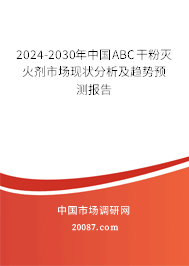 2024-2030年中国ABC干粉灭火剂市场现状分析及趋势预测报告

中国市场调研网

20087.com